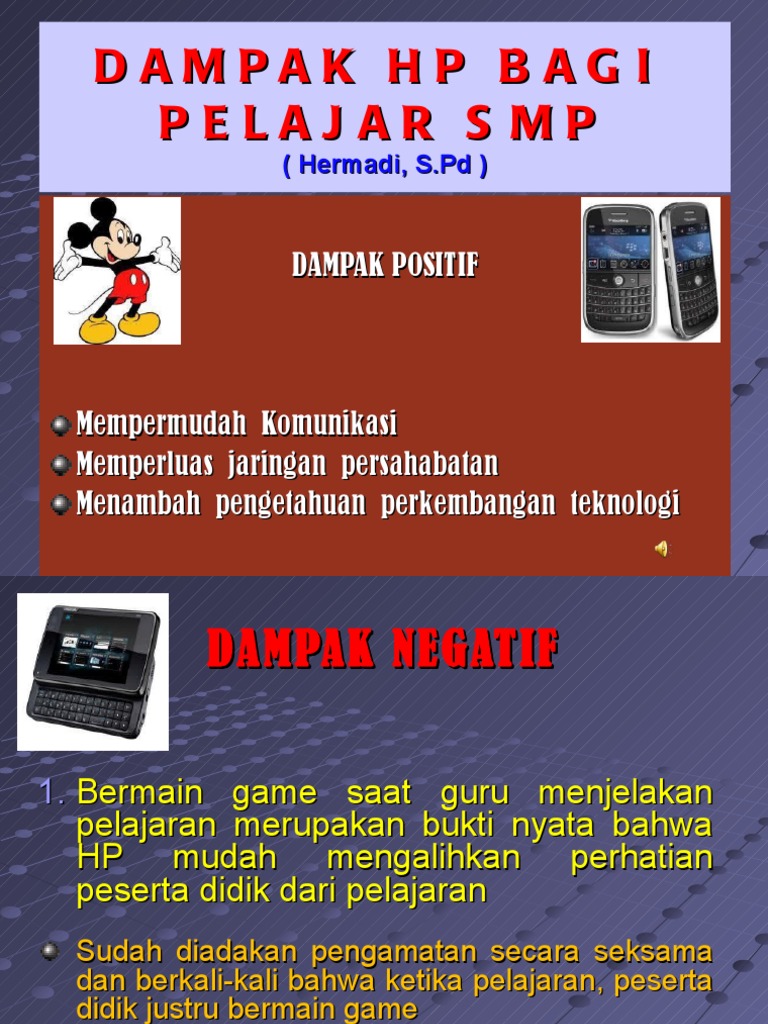 DAMPAK HP BAGI PELAJAR SMP
( Hermadi, S.Pd )

DAMPAK POSITIF

Mempermudah Komunikasi
Memperluas jaringan persahabatan
Menambah pengetahuan perkembangan teknologi

DAMPAK NEGATIF

1. Bermain game saat guru menjelakan pelajaran merupakan bukti nyata bahwa HP mudah mengalihkan perhatian peserta didik dari pelajaran

Sudah diadakan pengamatan secara seksama dan berkali-kali bahwa ketika pelajaran, peserta didik justru bermain game